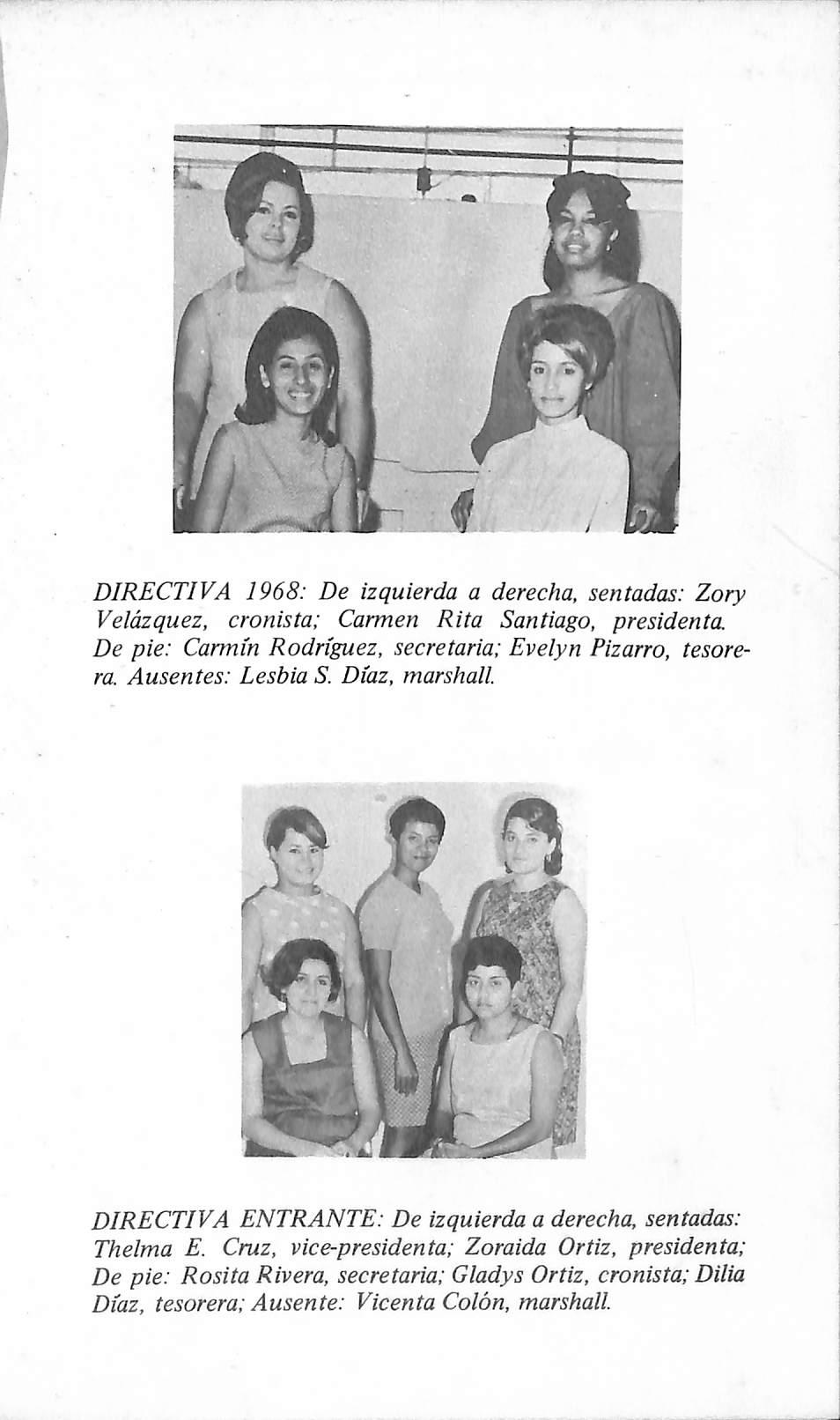 DIRECTIVA 1968: De izquierda a derecha, sentadas: Zory Velázquez, cronista; Carmen Rita Santiago, presidenta. De pie: Carmín Rodríguez, secretaria; Evelyn Pizarro, tesorera. Ausentes: Lesbia S. Díaz, marshall.

DIRECTIVA ENTRANTE: De izquierda a derecha, sentadas: Thelma E. Cruz, vice-presidenta; Zoraida Ortiz, presidenta; De pie: Rosita Rivera, secretaria; Gladys Ortiz, cronista; Dilia Díaz, tesorera; Ausente: Vicenta Colón, marshall.